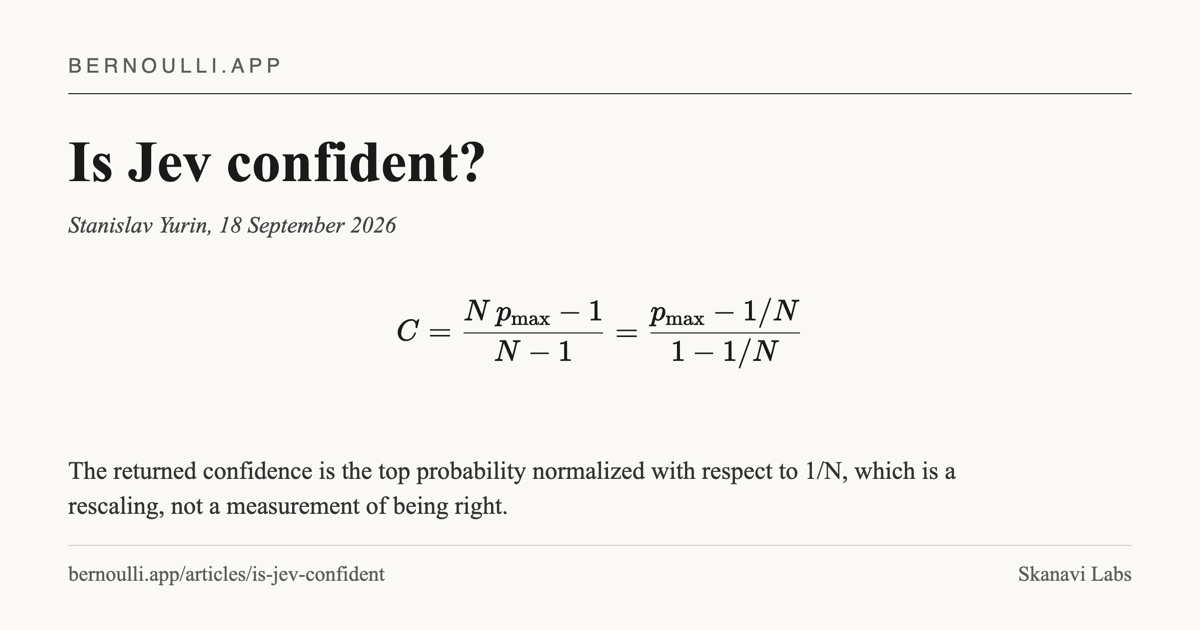 BERNOULLI.APP

Is Jev confident?

Stanislav Yurin, 18 September 2026

$C = \frac{N\,p_{\max} - 1}{N - 1} = \frac{p_{\max} - 1/N}{1 - 1/N}$

The returned confidence is the top probability normalized with respect to 1/N, which is a rescaling, not a measurement of being right.

bernoulli.app/articles/is-jev-confident

Skanavi Labs